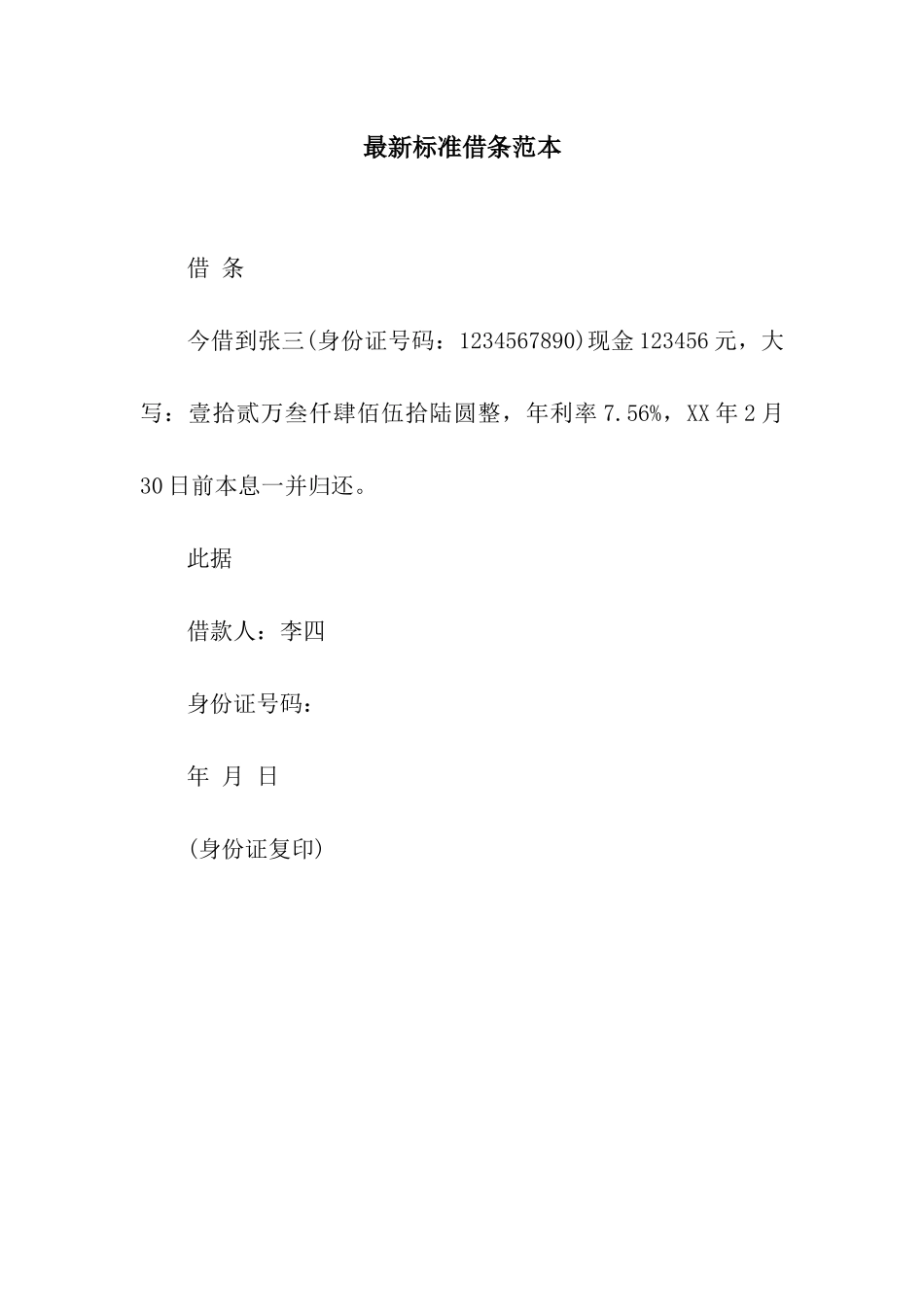 最新标准借条范本

借 条

今借到张三(身份证号码：1234567890)现金123456元，大写：壹拾贰万叁仟肆佰伍拾陆圆整，年利率7.56%，XX年2月30日前本息一并归还。

此据

借款人：李四

身份证号码：

年 月 日

(身份证复印)